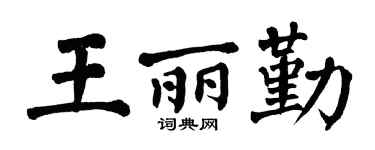 王丽勤

词典网